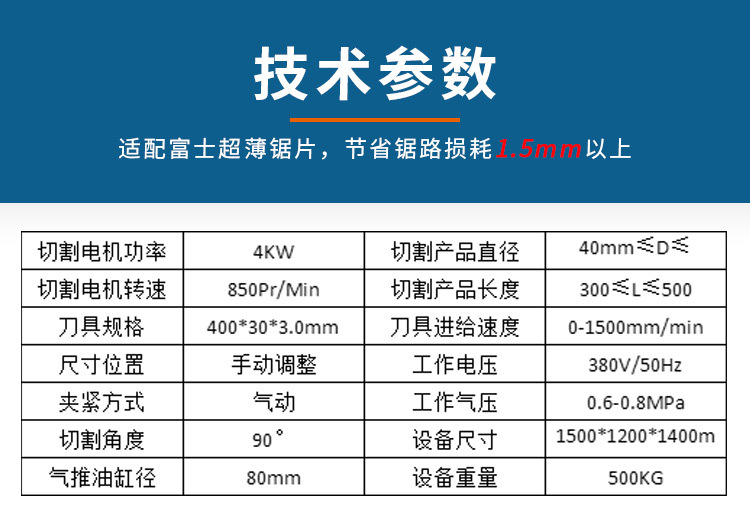 技术参数

适配富士超薄锯片，节省锯路损耗1.5mm以上

| 切割电机功率 | 4KW | 切割产品直径 | 40mm≤D≤ |
|---|---|---|---|
| 切割电机转速 | 850Pr/Min | 切割产品长度 | 300≤L≤500 |
| 刀具规格 | 400*30*3.0mm | 刀具进给速度 | 0-1500mm/min |
| 尺寸位置 | 手动调整 | 工作电压 | 380V/50Hz |
| 夹紧方式 | 气动 | 工作气压 | 0.6-0.8MPa |
| 切割角度 | 90° | 设备尺寸 | 1500*1200*1400m |
| 气推油缸径 | 80mm | 设备重量 | 500KG |